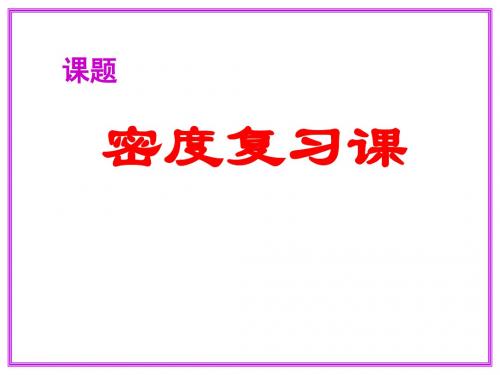 课题

密度复习课